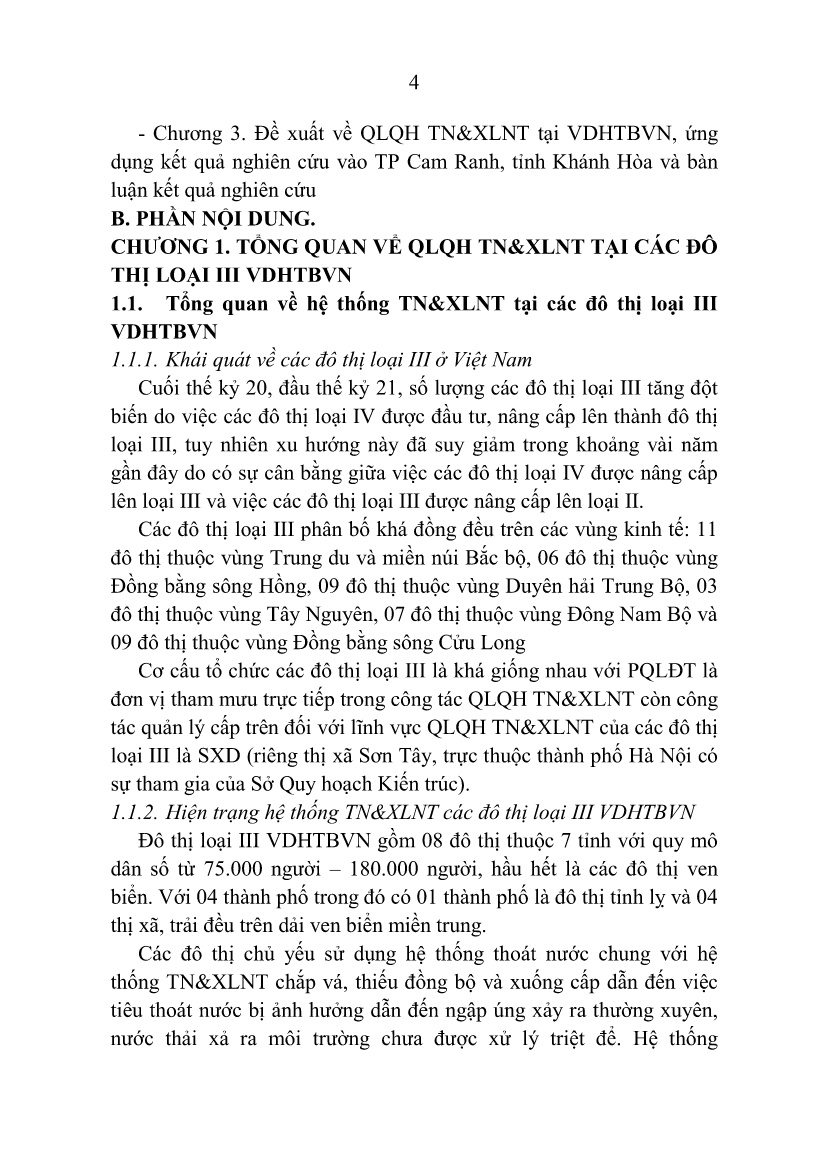 4

- Chương 3. Đề xuất về QLQH TN&XLNT tại VDHTBVN, ứng dụng kết quả nghiên cứu vào TP Cam Ranh, tỉnh Khánh Hòa và bàn luận kết quả nghiên cứu

B. PHẦN NỘI DUNG.

CHƯƠNG 1. TỔNG QUAN VỀ QLQH TN&XLNT TẠI CÁC ĐÔ THỊ LOẠI III VDHTBVN

1.1. Tổng quan về hệ thống TN&XLNT tại các đô thị loại III VDHTBVN

1.1.1. Khái quát về các đô thị loại III ở Việt Nam

Cuối thế kỷ 20, đầu thế kỷ 21, số lượng các đô thị loại III tăng đột biến do việc các đô thị loại IV được đầu tư, nâng cấp lên thành đô thị loại III, tuy nhiên xu hướng này đã suy giảm trong khoảng vài năm gần đây do có sự cân bằng giữa việc các đô thị loại IV được nâng cấp lên loại III và việc các đô thị loại III được nâng cấp lên loại II.

Các đô thị loại III phân bố khá đồng đều trên các vùng kinh tế: 11 đô thị thuộc vùng Trung du và miền núi Bắc bộ, 06 đô thị thuộc vùng Đồng bằng sông Hồng, 09 đô thị thuộc vùng Duyên hải Trung Bộ, 03 đô thị thuộc vùng Tây Nguyên, 07 đô thị thuộc vùng Đông Nam Bộ và 09 đô thị thuộc vùng Đồng bằng sông Cửu Long

Cơ cấu tổ chức các đô thị loại III là khá giống nhau với PQLĐT là đơn vị tham mưu trực tiếp trong công tác QLQH TN&XLNT còn công tác quản lý cấp trên đối với lĩnh vực QLQH TN&XLNT của các đô thị loại III là SXD (riêng thị xã Sơn Tây, trực thuộc thành phố Hà Nội có sự tham gia của Sở Quy hoạch Kiến trúc).

1.1.2. Hiện trạng hệ thống TN&XLNT các đô thị loại III VDHTBVN

Đô thị loại III VDHTBVN gồm 08 đô thị thuộc 7 tỉnh với quy mô dân số từ 75.000 người – 180.000 người, hầu hết là các đô thị ven biển. Với 04 thành phố trong đó có 01 thành phố là đô thị tỉnh lỵ và 04 thị xã, trải đều trên dải ven biển miền trung.

Các đô thị chủ yếu sử dụng hệ thống thoát nước chung với hệ thống TN&XLNT chắp vá, thiếu đồng bộ và xuống cấp dẫn đến việc tiêu thoát nước bị ảnh hưởng dẫn đến ngập úng xảy ra thường xuyên, nước thải xả ra môi trường chưa được xử lý triệt để. Hệ thống